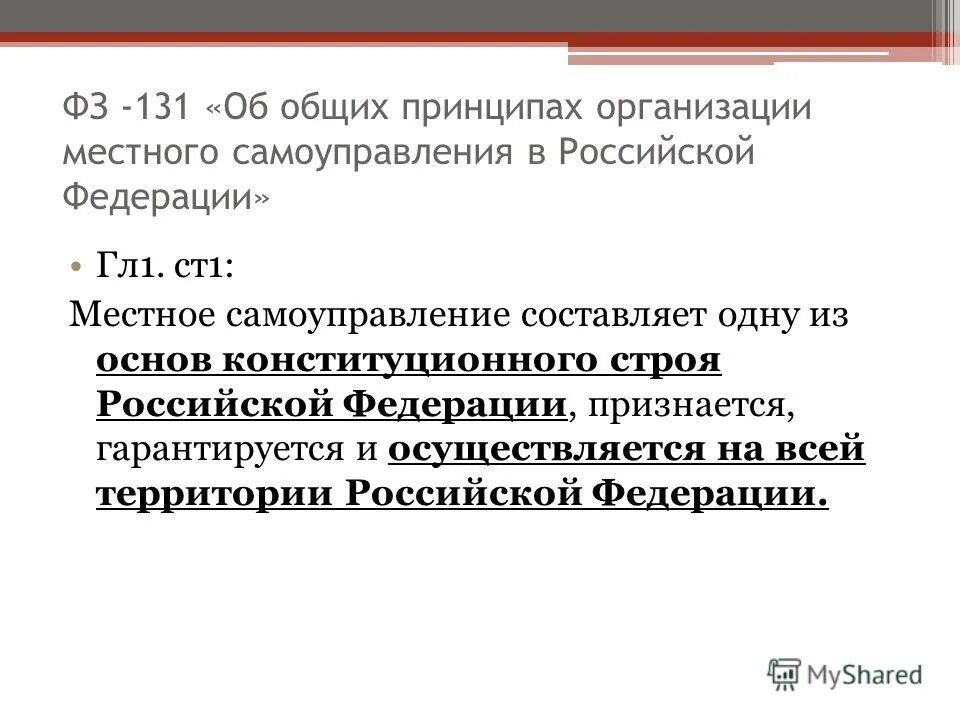 ФЗ -131 «Об общих принципах организации местного самоуправления в Российской Федерации»

• Гл1. ст1:

Местное самоуправление составляет одну из основ конституционного строя Российской Федерации, признается, гарантируется и осуществляется на всей территории Российской Федерации.

MyShared